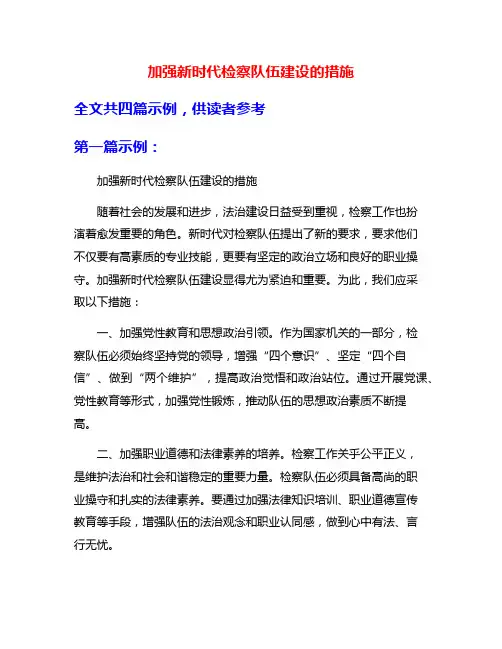 加强新时代检察队伍建设的措施

全文共四篇示例，供读者参考

第一篇示例：

加强新时代检察队伍建设的措施

随着社会的发展和进步，法治建设日益受到重视，检察工作也扮演着愈发重要的角色。新时代对检察队伍提出了新的要求，要求他们不仅要有高素质的专业技能，更要有坚定的政治立场和良好的职业操守。加强新时代检察队伍建设显得尤为紧迫和重要。为此，我们应采取以下措施：

一、加强党性教育和思想政治引领。作为国家机关的一部分，检察队伍必须始终坚持党的领导，增强“四个意识”、坚定“四个自信”、做到“两个维护”，提高政治觉悟和政治站位。通过开展党课、党性教育等形式，加强党性锻炼，推动队伍的思想政治素质不断提高。

二、加强职业道德和法律素养的培养。检察工作关乎公平正义，是维护法治和社会和谐稳定的重要力量。检察队伍必须具备高尚的职业操守和扎实的法律素养。要通过加强法律知识培训、职业道德宣传教育等手段，增强队伍的法治观念和职业认同感，做到心中有法、言行无忧。